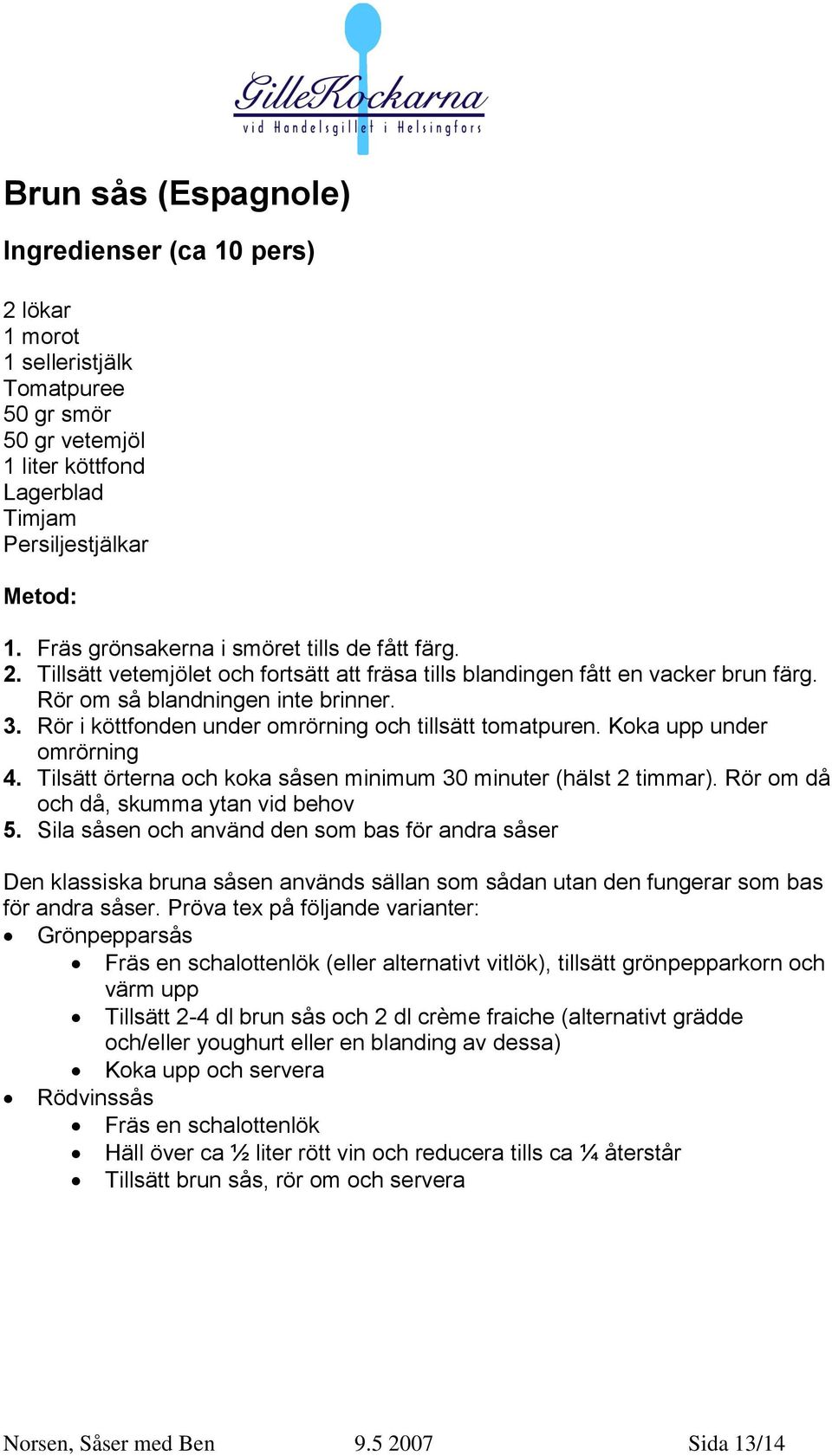 GilleKockarna
vid Handelsgillet i Helsingfors

Brun sås (Espagnole)

Ingredienser (ca 10 pers)

2 lökar
1 morot
1 selleristjälk
Tomatpuree
50 gr smör
50 gr vetemjöl
1 liter köttfond
Lagerblad
Timjam
Persiljestjälkar

Metod:

1. Fräs grönsakerna i smöret tills de fått färg.
2. Tillsätt vetemjölet och fortsätt att fräsa tills blandingen fått en vacker brun färg. Rör om så blandningen inte brinner.
3. Rör i köttfonden under omrörning och tillsätt tomatpuren. Koka upp under omrörning
4. Tilsätt örterna och koka såsen minimum 30 minuter (hälst 2 timmar). Rör om då och då, skumma ytan vid behov
5. Sila såsen och använd den som bas för andra såser

Den klassiska bruna såsen används sällan som sådan utan den fungerar som bas för andra såser. Pröva tex på följande varianter:
• Grönpepparsås
  • Fräs en schalottenlök (eller alternativt vitlök), tillsätt grönpepparkorn och värm upp
  • Tillsätt 2-4 dl brun sås och 2 dl crème fraiche (alternativt grädde och/eller youghurt eller en blanding av dessa)
  • Koka upp och servera
• Rödvinssås
  • Fräs en schalottenlök
  • Häll över ca ½ liter rött vin och reducera tills ca ¼ återstår
  • Tillsätt brun sås, rör om och servera

Norsen, Såser med Ben 9.5 2007 Sida 13/14